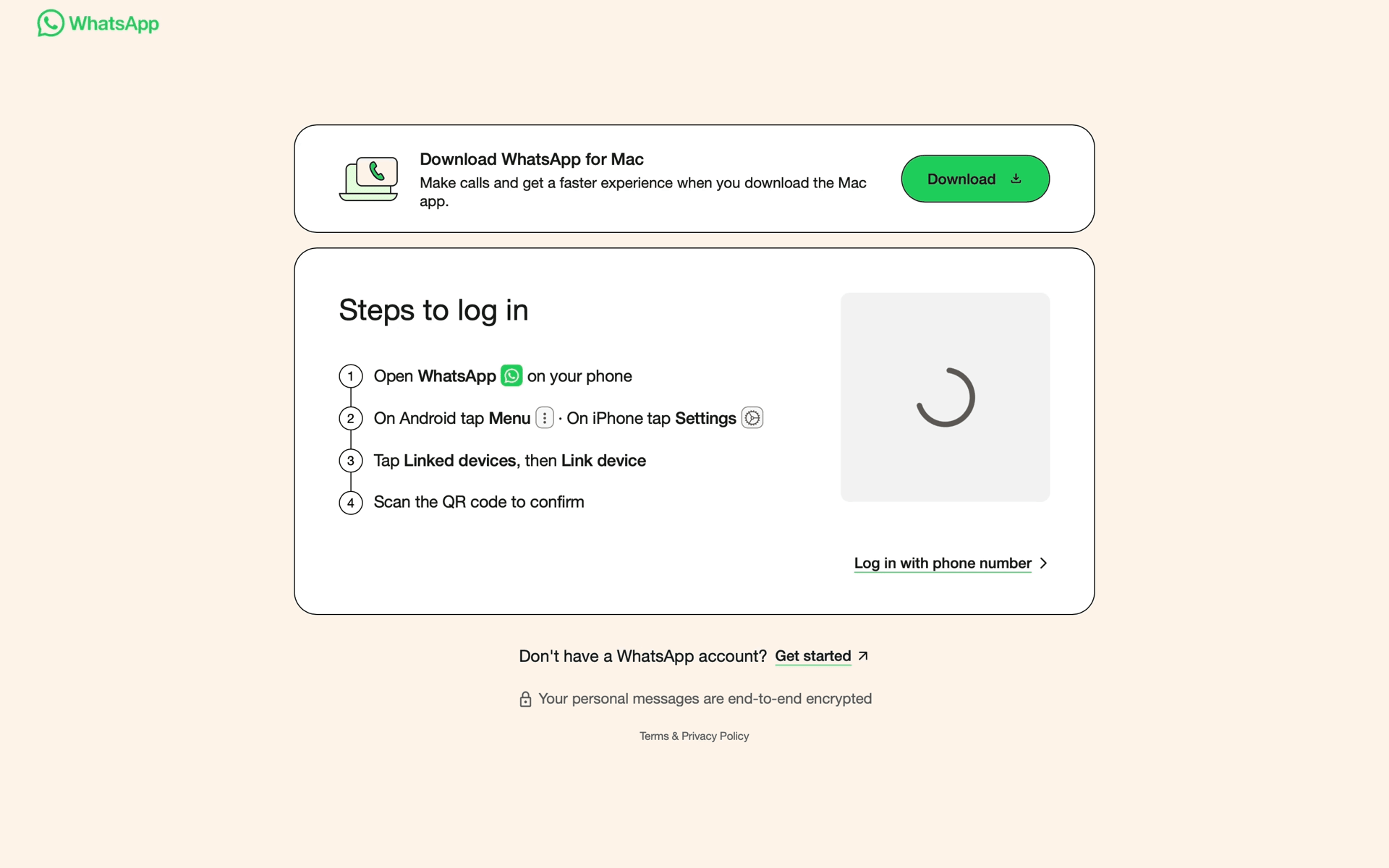 WhatsApp

Download WhatsApp for Mac
Make calls and get a faster experience when you download the Mac app.

Download

Steps to log in

1 Open WhatsApp on your phone
2 On Android tap Menu · On iPhone tap Settings
3 Tap Linked devices, then Link device
4 Scan the QR code to confirm

Log in with phone number

Don't have a WhatsApp account? Get started

Your personal messages are end-to-end encrypted

Terms & Privacy Policy